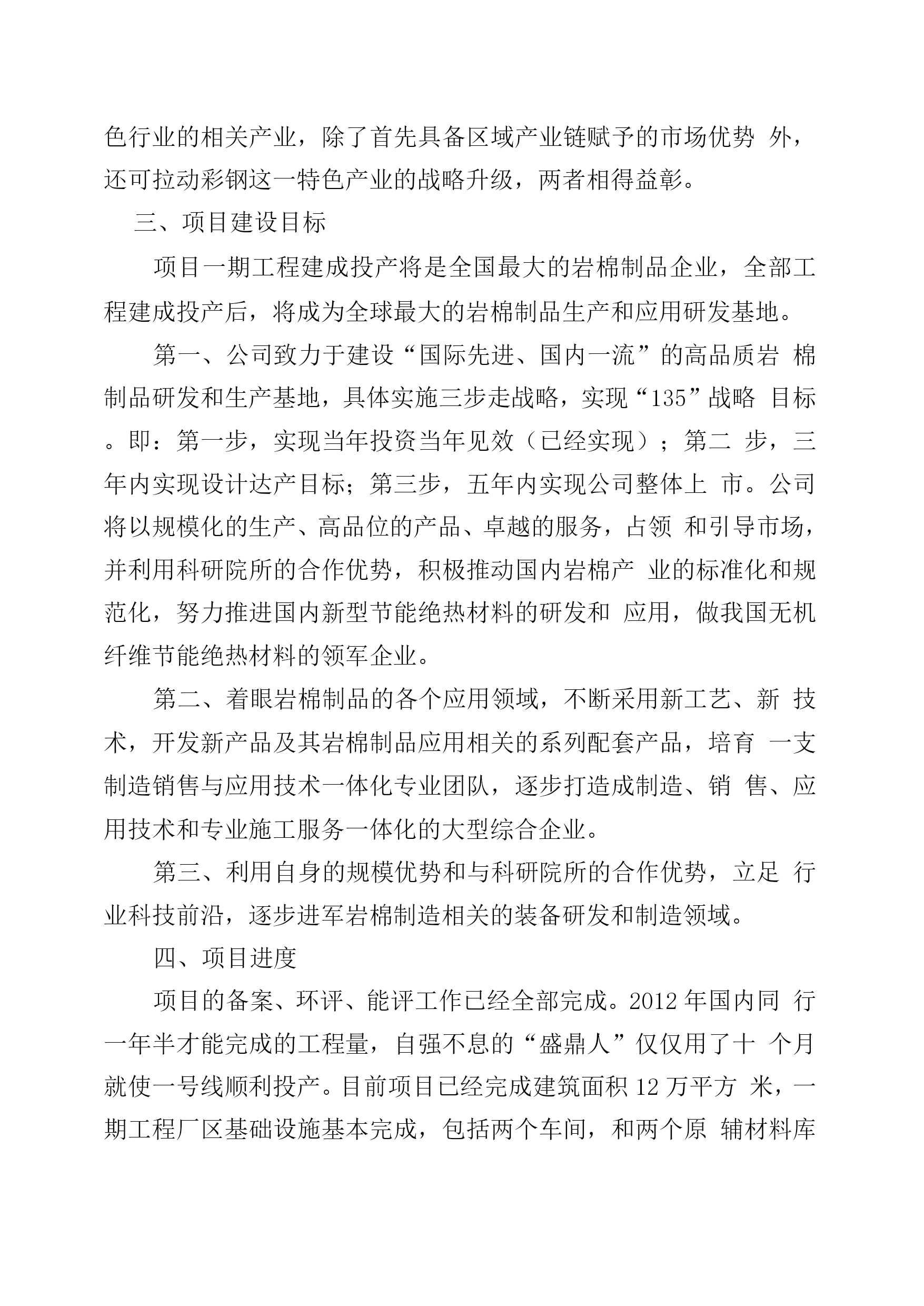 色行业的相关产业，除了首先具备区域产业链赋予的市场优势 外，还可拉动彩钢这一特色产业的战略升级，两者相得益彰。

三、项目建设目标

项目一期工程建成投产将是全国最大的岩棉制品企业，全部工程建成投产后，将成为全球最大的岩棉制品生产和应用研发基地。

第一、公司致力于建设“国际先进、国内一流”的高品质岩 棉制品研发和生产基地，具体实施三步走战略，实现“135”战略 目标。即：第一步，实现当年投资当年见效（已经实现）；第二 步，三年内实现设计达产目标；第三步，五年内实现公司整体上 市。公司将以规模化的生产、高品位的产品、卓越的服务，占领 和引导市场，并利用科研院所的合作优势，积极推动国内岩棉产 业的标准化和规范化，努力推进国内新型节能绝热材料的研发和 应用，做我国无机纤维节能绝热材料的领军企业。

第二、着眼岩棉制品的各个应用领域，不断采用新工艺、新 技术，开发新产品及其岩棉制品应用相关的系列配套产品，培育 一支制造销售与应用技术一体化专业团队，逐步打造成制造、销 售、应用技术和专业施工服务一体化的大型综合企业。

第三、利用自身的规模优势和与科研院所的合作优势，立足 行业科技前沿，逐步进军岩棉制造相关的装备研发和制造领域。

四、项目进度

项目的备案、环评、能评工作已经全部完成。2012 年国内同 行一年半才能完成的工程量，自强不息的“盛鼎人”仅仅用了十 个月就使一号线顺利投产。目前项目已经完成建筑面积 12 万平方 米，一期工程厂区基础设施基本完成，包括两个车间，和两个原 辅材料库